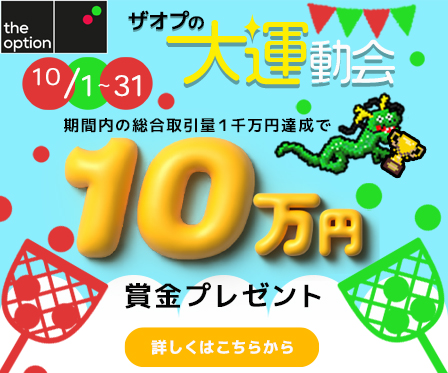 the option

ザオプの
大運動会

10/1~31

期間内の総合取引量1千万円達成で

10万円

賞金プレゼント

詳しくはこちらから